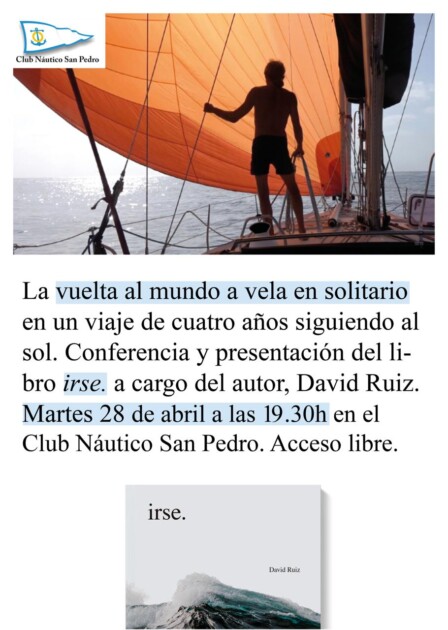 Club Náutico San Pedro

La vuelta al mundo a vela en solitario en un viaje de cuatro años siguiendo al sol. Conferencia y presentación del libro irse. a cargo del autor, David Ruiz. Martes 28 de abril a las 19.30h en el Club Náutico San Pedro. Acceso libre.

irse.

David Ruiz